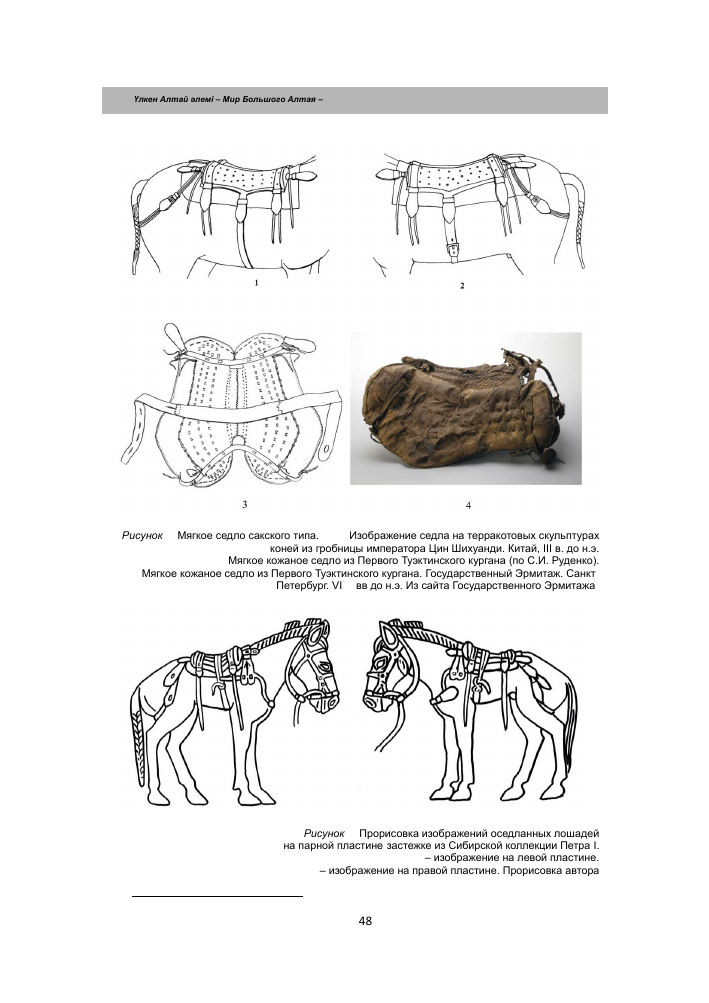 Үлкен Алтай әлемі – Мир Большого Алтая –

1

2

3

4

Рисунок Мягкое седло сакского типа. Изображение седла на терракотовых скульптурах коней из гробницы императора Цин Шихуанди. Китай, III в. до н.э. Мягкое кожаное седло из Первого Туэктинского кургана (по С.И. Руденко). Мягкое кожаное седло из Первого Туэктинского кургана. Государственный Эрмитаж. Санкт Петербург. VI вв до н.э. Из сайта Государственного Эрмитажа

Рисунок Прорисовка изображений оседланных лошадей на парной пластине застежке из Сибирской коллекции Петра I. – изображение на левой пластине. – изображение на правой пластине. Прорисовка автора

48